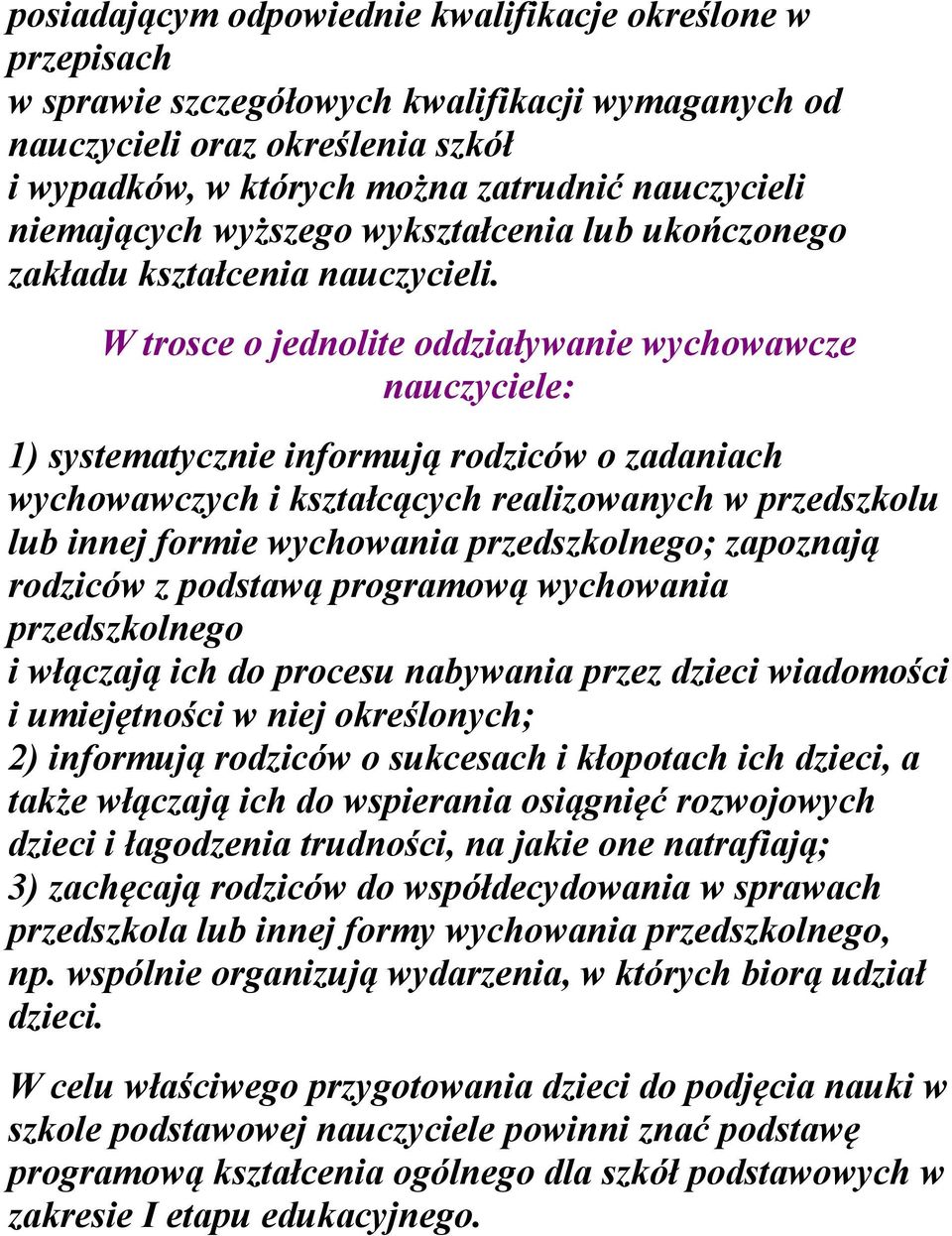 posiadającym odpowiednie kwalifikacje określone w przepisach
w sprawie szczegółowych kwalifikacji wymaganych od nauczycieli oraz określenia szkół
i wypadków, w których można zatrudnić nauczycieli niemających wyższego wykształcenia lub ukończonego zakładu kształcenia nauczycieli.

W trosce o jednolite oddziaływanie wychowawcze nauczyciele:

1) systematycznie informują rodziców o zadaniach wychowawczych i kształcących realizowanych w przedszkolu lub innej formie wychowania przedszkolnego; zapoznają rodziców z podstawą programową wychowania przedszkolnego
i włączają ich do procesu nabywania przez dzieci wiadomości i umiejętności w niej określonych;
2) informują rodziców o sukcesach i kłopotach ich dzieci, a także włączają ich do wspierania osiągnięć rozwojowych dzieci i łagodzenia trudności, na jakie one natrafiają;
3) zachęcają rodziców do współdecydowania w sprawach przedszkola lub innej formy wychowania przedszkolnego, np. wspólnie organizują wydarzenia, w których biorą udział dzieci.

W celu właściwego przygotowania dzieci do podjęcia nauki w szkole podstawowej nauczyciele powinni znać podstawę programową kształcenia ogólnego dla szkół podstawowych w zakresie I etapu edukacyjnego.